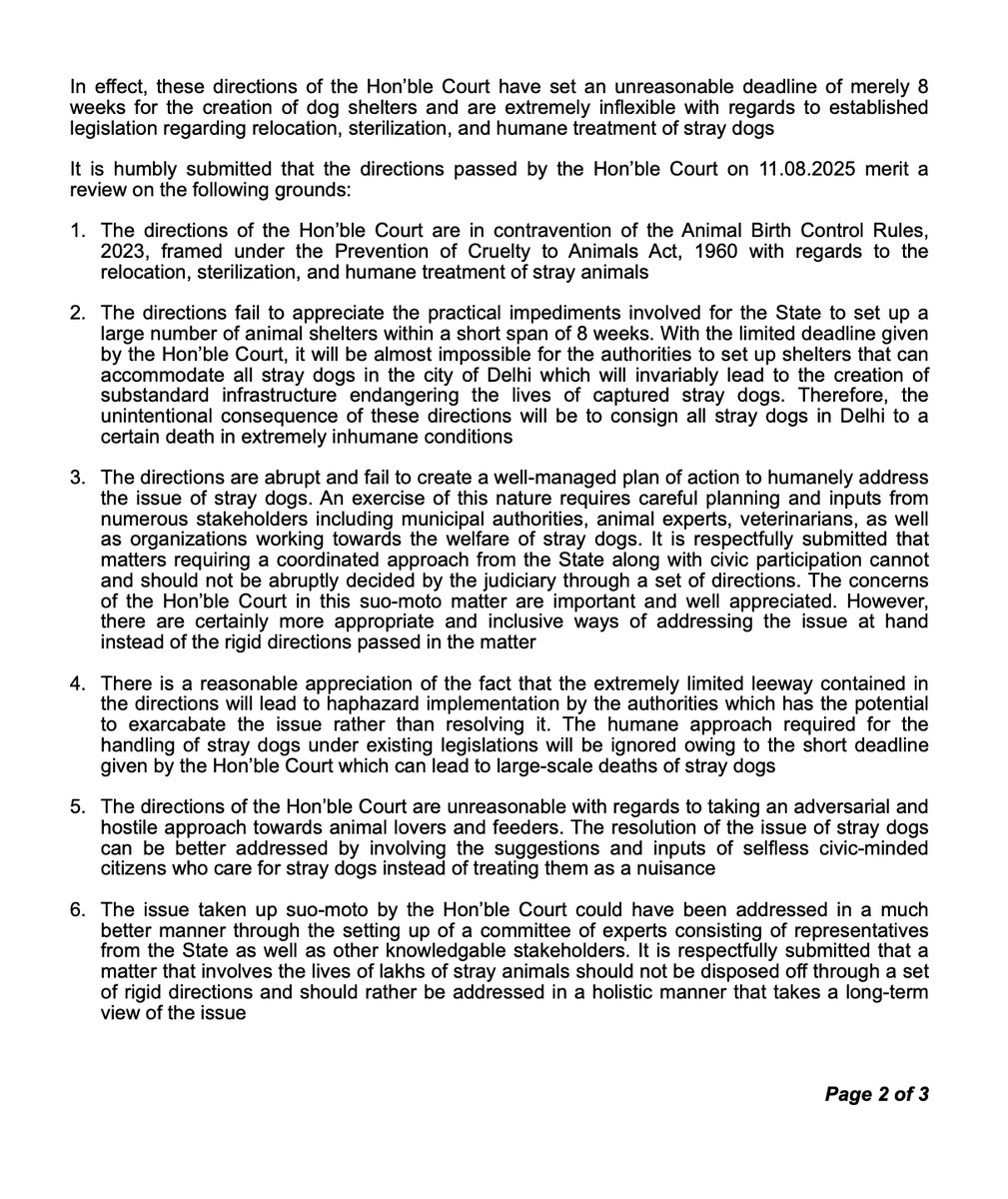 In effect, these directions of the Hon'ble Court have set an unreasonable deadline of merely 8 weeks for the creation of dog shelters and are extremely inflexible with regards to established legislation regarding relocation, sterilization, and humane treatment of stray dogs

It is humbly submitted that the directions passed by the Hon'ble Court on 11.08.2025 merit a review on the following grounds:

1. The directions of the Hon'ble Court are in contravention of the Animal Birth Control Rules, 2023, framed under the Prevention of Cruelty to Animals Act, 1960 with regards to the relocation, sterilization, and humane treatment of stray animals

2. The directions fail to appreciate the practical impediments involved for the State to set up a large number of animal shelters within a short span of 8 weeks. With the limited deadline given by the Hon'ble Court, it will be almost impossible for the authorities to set up shelters that can accommodate all stray dogs in the city of Delhi which will invariably lead to the creation of substandard infrastructure endangering the lives of captured stray dogs. Therefore, the unintentional consequence of these directions will be to consign all stray dogs in Delhi to a certain death in extremely inhumane conditions

3. The directions are abrupt and fail to create a well-managed plan of action to humanely address the issue of stray dogs. An exercise of this nature requires careful planning and inputs from numerous stakeholders including municipal authorities, animal experts, veterinarians, as well as organizations working towards the welfare of stray dogs. It is respectfully submitted that matters requiring a coordinated approach from the State along with civic participation cannot and should not be abruptly decided by the judiciary through a set of directions. The concerns of the Hon'ble Court in this suo-moto matter are important and well appreciated. However, there are certainly more appropriate and inclusive ways of addressing the issue at hand instead of the rigid directions passed in the matter

4. There is a reasonable appreciation of the fact that the extremely limited leeway contained in the directions will lead to haphazard implementation by the authorities which has the potential to exarcabate the issue rather than resolving it. The humane approach required for the handling of stray dogs under existing legislations will be ignored owing to the short deadline given by the Hon'ble Court which can lead to large-scale deaths of stray dogs

5. The directions of the Hon'ble Court are unreasonable with regards to taking an adversarial and hostile approach towards animal lovers and feeders. The resolution of the issue of stray dogs can be better addressed by involving the suggestions and inputs of selfless civic-minded citizens who care for stray dogs instead of treating them as a nuisance

6. The issue taken up suo-moto by the Hon'ble Court could have been addressed in a much better manner through the setting up of a committee of experts consisting of representatives from the State as well as other knowledgable stakeholders. It is respectfully submitted that a matter that involves the lives of lakhs of stray animals should not be disposed off through a set of rigid directions and should rather be addressed in a holistic manner that takes a long-term view of the issue

Page 2 of 3